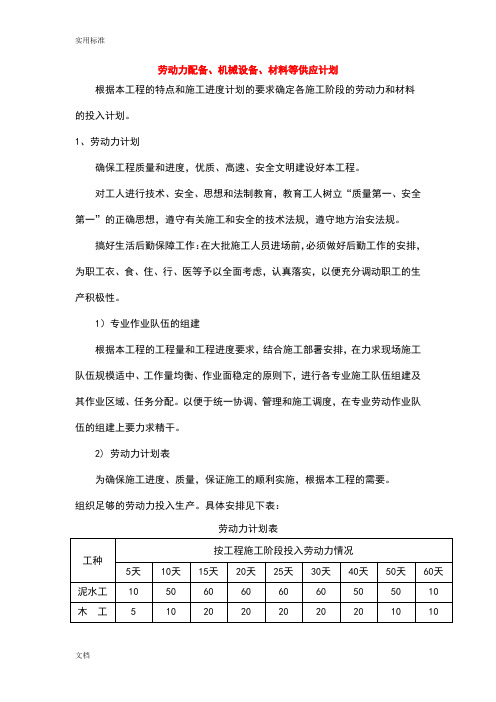 实用标准

劳动力配备、机械设备、材料等供应计划

根据本工程的特点和施工进度计划的要求确定各施工阶段的劳动力和材料的投入计划。

1、劳动力计划

确保工程质量和进度，优质、高速、安全文明建设好本工程。

对工人进行技术、安全、思想和法制教育，教育工人树立“质量第一、安全第一”的正确思想，遵守有关施工和安全的技术法规，遵守地方治安法规。

搞好生活后勤保障工作：在大批施工人员进场前，必须做好后勤工作的安排，为职工衣、食、住、行、医等予以全面考虑，认真落实，以便充分调动职工的生产积极性。

1）专业作业队伍的组建

根据本工程的工程量和工程进度要求，结合施工部署安排，在力求现场施工队伍规模适中、工作量均衡、作业面稳定的原则下，进行各专业施工队伍组建及其作业区域、任务分配。以便于统一协调、管理和施工调度，在专业劳动作业队伍的组建上要力求精干。

2）劳动力计划表

为确保施工进度、质量，保证施工的顺利实施，根据本工程的需要。

组织足够的劳动力投入生产。具体安排见下表：

劳动力计划表

| 工种 | 按工程施工阶段投入劳动力情况 | | | | | | | | |
|---|---|---|---|---|---|---|---|---|---|
| | 5天 | 10天 | 15天 | 20天 | 25天 | 30天 | 40天 | 50天 | 60天 |
| 泥水工 | 10 | 50 | 60 | 60 | 60 | 60 | 50 | 50 | 10 |
| 木 工 | 5 | 10 | 20 | 20 | 20 | 20 | 20 | 10 | 10 |

文档